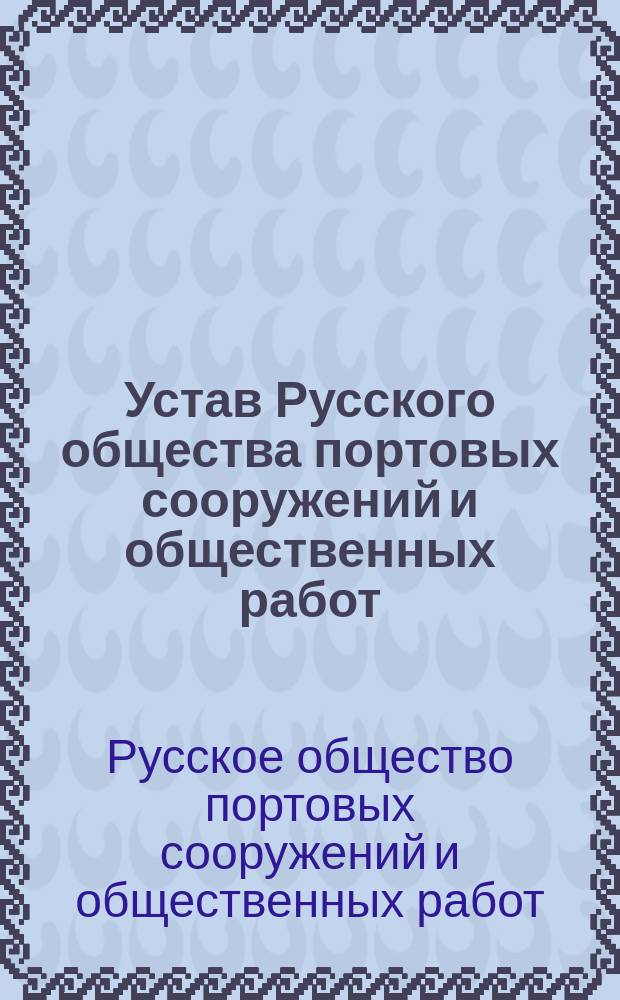 Устав Русского общества портовых сооружений и общественных работ

Русское общество портовых сооружений и общественных работ